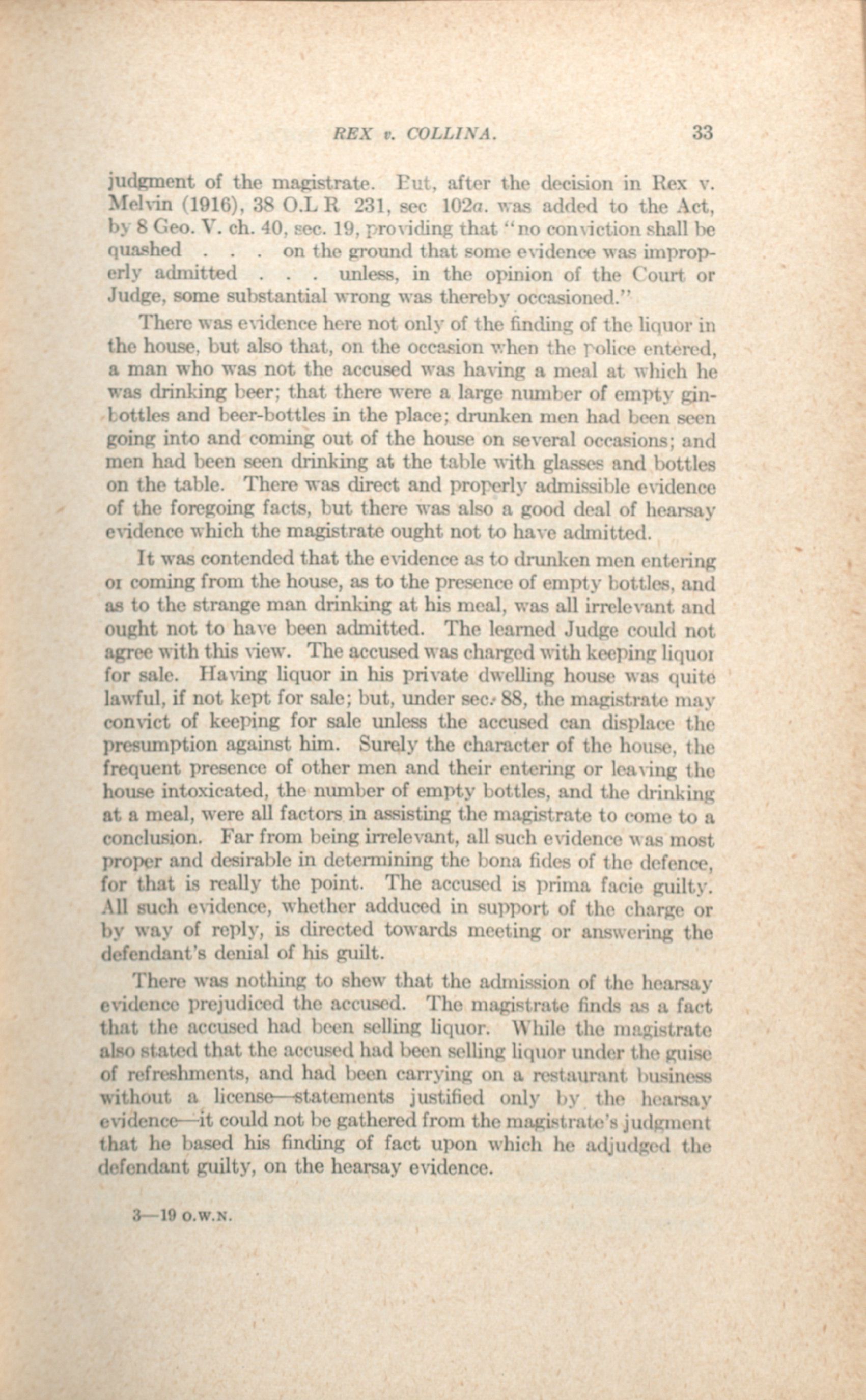 REX v. COLLINA. 33

judgment of the magistrate. But, after the decision in Rex v. Melvin (1916), 38 O.L R 231, sec 102a. was added to the Act, by 8 Geo. V. ch. 40, sec. 19, providing that "no conviction shall be quashed . . . on the ground that some evidence was improperly admitted . . . unless, in the opinion of the Court or Judge, some substantial wrong was thereby occasioned."

There was evidence here not only of the finding of the liquor in the house, but also that, on the occasion when the police entered, a man who was not the accused was having a meal at which he was drinking beer; that there were a large number of empty gin-bottles and beer-bottles in the place; drunken men had been seen going into and coming out of the house on several occasions; and men had been seen drinking at the table with glasses and bottles on the table. There was direct and properly admissible evidence of the foregoing facts, but there was also a good deal of hearsay evidence which the magistrate ought not to have admitted.

It was contended that the evidence as to drunken men entering or coming from the house, as to the presence of empty bottles, and as to the strange man drinking at his meal, was all irrelevant and ought not to have been admitted. The learned Judge could not agree with this view. The accused was charged with keeping liquor for sale. Having liquor in his private dwelling house was quite lawful, if not kept for sale; but, under sec. 88, the magistrate may convict of keeping for sale unless the accused can displace the presumption against him. Surely the character of the house, the frequent presence of other men and their entering or leaving the house intoxicated, the number of empty bottles, and the drinking at a meal, were all factors in assisting the magistrate to come to a conclusion. Far from being irrelevant, all such evidence was most proper and desirable in determining the bona fides of the defence, for that is really the point. The accused is prima facie guilty. All such evidence, whether adduced in support of the charge or by way of reply, is directed towards meeting or answering the defendant's denial of his guilt.

There was nothing to shew that the admission of the hearsay evidence prejudiced the accused. The magistrate finds as a fact that the accused had been selling liquor. While the magistrate also stated that the accused had been selling liquor under the guise of refreshments, and had been carrying on a restaurant business without a license—statements justified only by the hearsay evidence—it could not be gathered from the magistrate's judgment that he based his finding of fact upon which he adjudged the defendant guilty, on the hearsay evidence.

3—19 O.W.N.